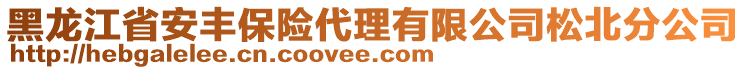 黑龙江省安丰保险代理有限公司松北分公司
http://hebgalelee.cn.coovee.com